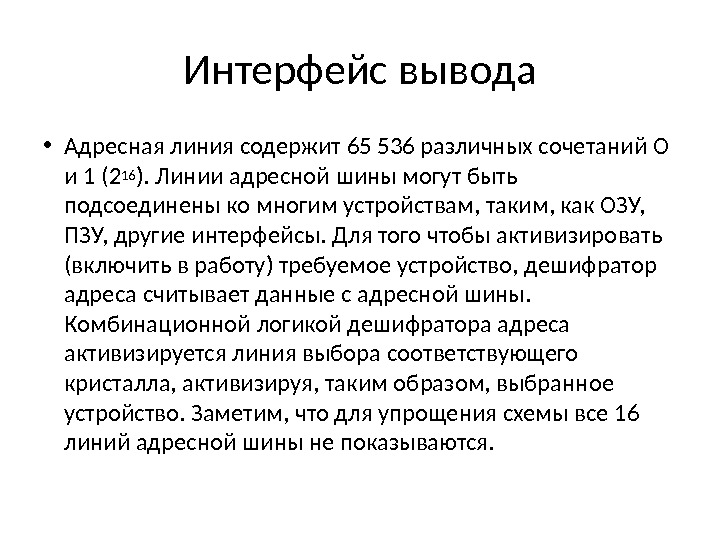 Интерфейс вывода

• Адресная линия содержит 65 536 различных сочетаний О и 1 ($2^{16}$). Линии адресной шины могут быть подсоединены ко многим устройствам, таким, как ОЗУ, ПЗУ, другие интерфейсы. Для того чтобы активизировать (включить в работу) требуемое устройство, дешифратор адреса считывает данные с адресной шины. Комбинационной логикой дешифратора адреса активизируется линия выбора соответствующего кристалла, активизируя, таким образом, выбранное устройство. Заметим, что для упрощения схемы все 16 линий адресной шины не показываются.